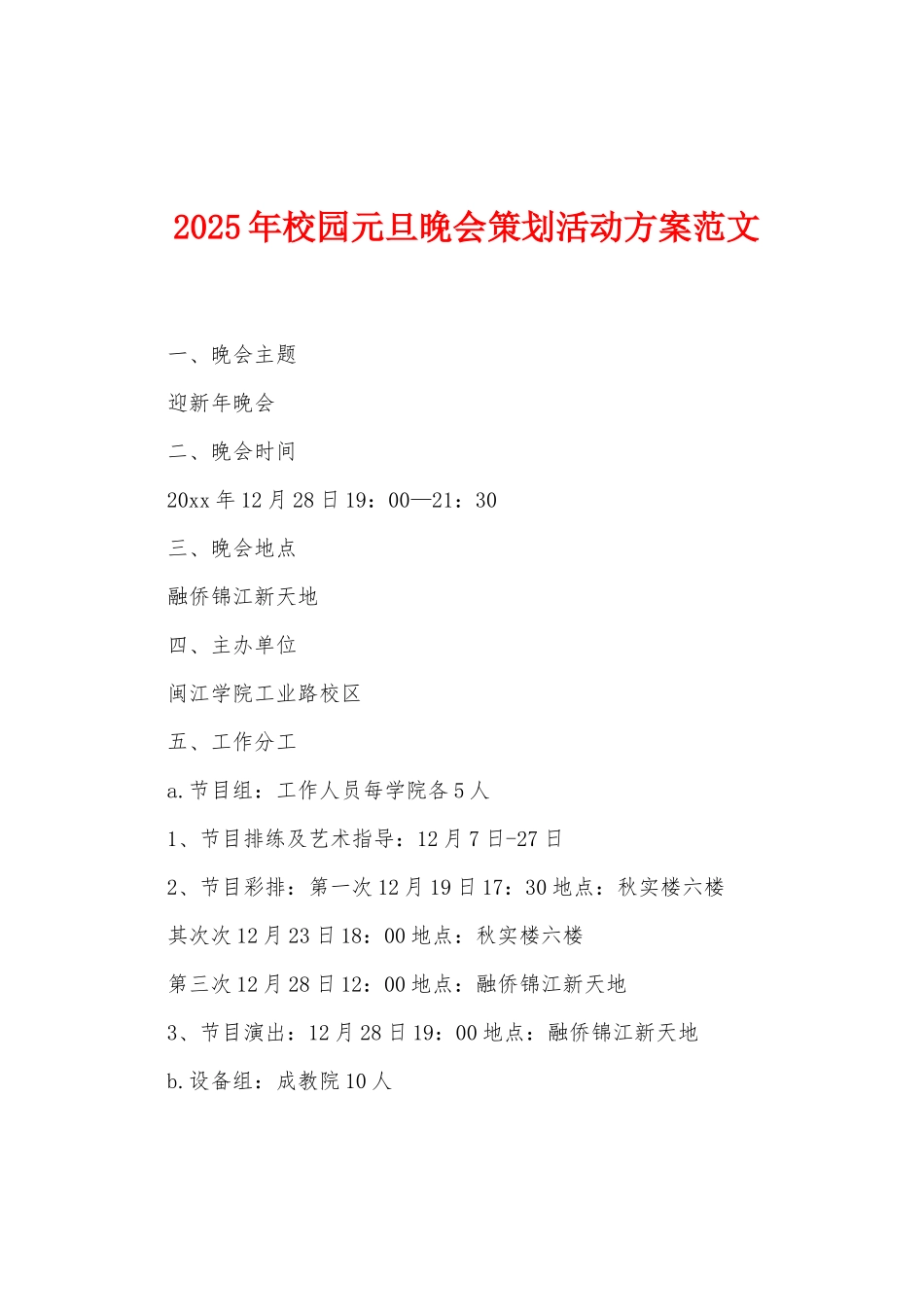 2025年校园元旦晚会策划活动方案范文

一、晚会主题

迎新年晚会

二、晚会时间

20xx年12月28日19：00—21：30

三、晚会地点

融侨锦江新天地

四、主办单位

闽江学院工业路校区

五、工作分工

a.节目组：工作人员每学院各5人

1、节目排练及艺术指导：12月7日-27日

2、节目彩排：第一次12月19日17：30地点：秋实楼六楼

其次次12月23日18：00地点：秋实楼六楼

第三次12月28日12：00地点：融侨锦江新天地

3、节目演出：12月28日19：00地点：融侨锦江新天地

b.设备组：成教院10人